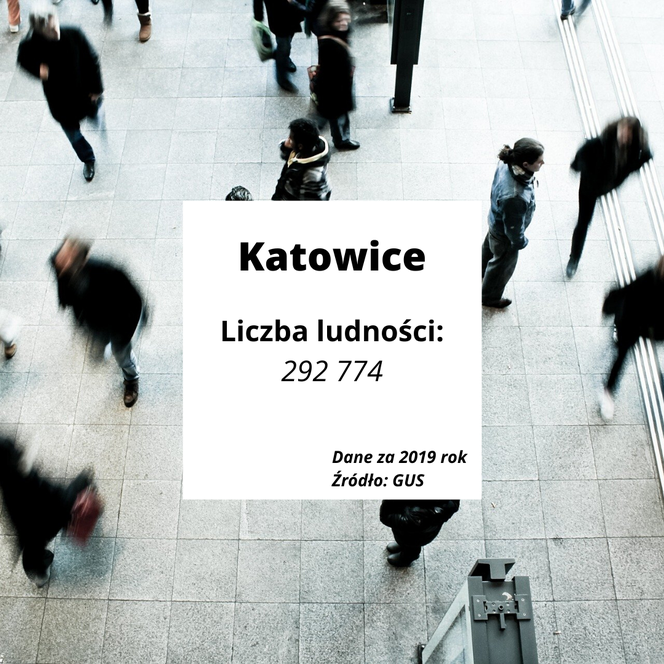 Katowice

Liczba ludności:
292 774

Dane za 2019 rok
Źródło: GUS